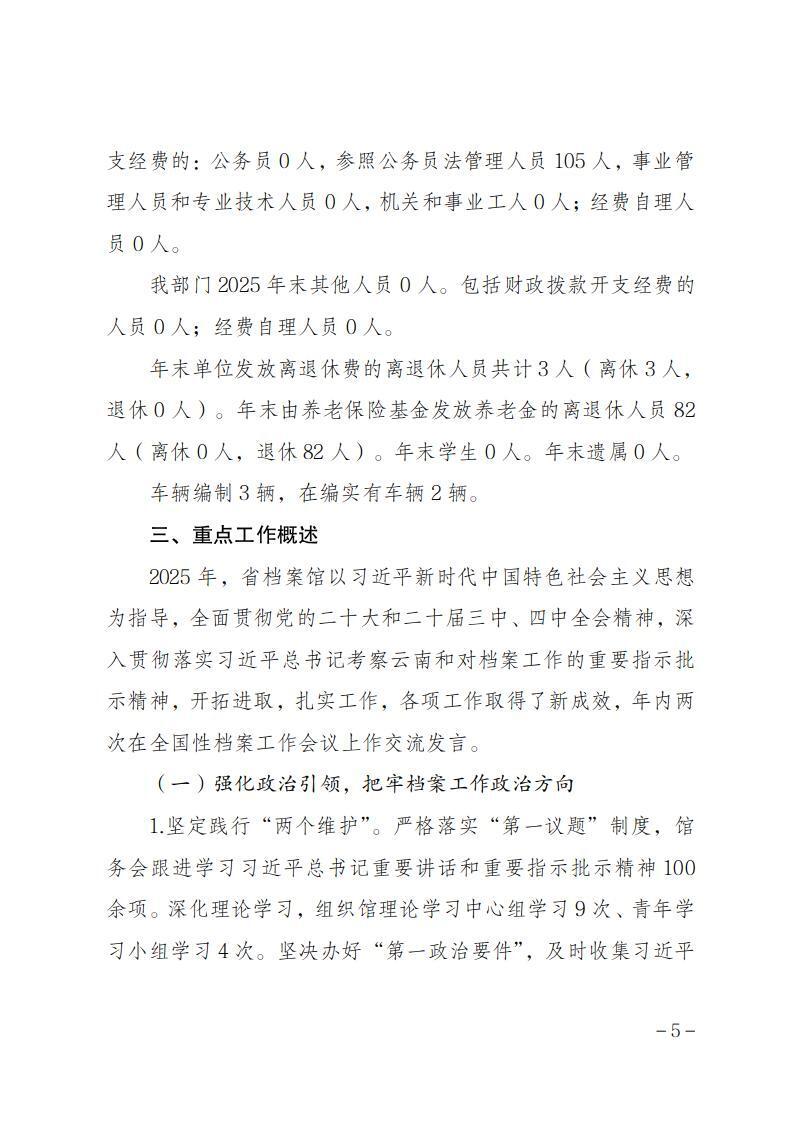 支经费的：公务员0人，参照公务员法管理人员105人，事业管理人员和专业技术人员0人，机关和事业工人0人；经费自理人员0人。

我部门2025年末其他人员0人。包括财政拨款开支经费的人员0人；经费自理人员0人。

年末单位发放离退休费的离退休人员共计3人（离休3人，退休0人）。年末由养老保险基金发放养老金的离退休人员82人（离休0人，退休82人）。年末学生0人。年末遗属0人。

车辆编制3辆，在编实有车辆2辆。

三、重点工作概述

2025年，省档案馆以习近平新时代中国特色社会主义思想为指导，全面贯彻党的二十大和二十届三中、四中全会精神，深入贯彻落实习近平总书记考察云南和对档案工作的重要指示批示精神，开拓进取，扎实工作，各项工作取得了新成效，年内两次在全国性档案工作会议上作交流发言。

（一）强化政治引领，把牢档案工作政治方向

1.坚定践行“两个维护”。严格落实“第一议题”制度，馆务会跟进学习习近平总书记重要讲话和重要指示批示精神100余项。深化理论学习，组织馆理论学习中心组学习9次、青年学习小组学习4次。坚决办好“第一政治要件”，及时收集习近平

-5-